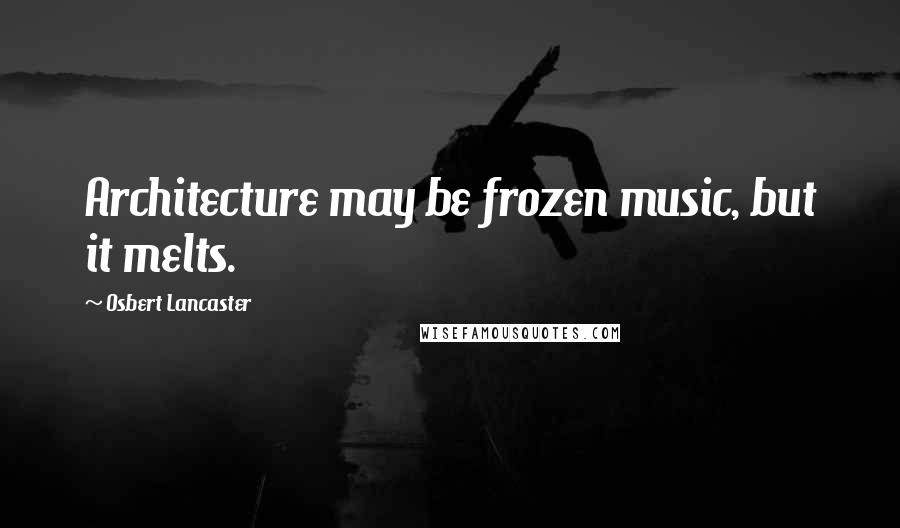 Architecture may be frozen music, but it melts.

~ Osbert Lancaster

WISEFAMOUSQUOTES.COM